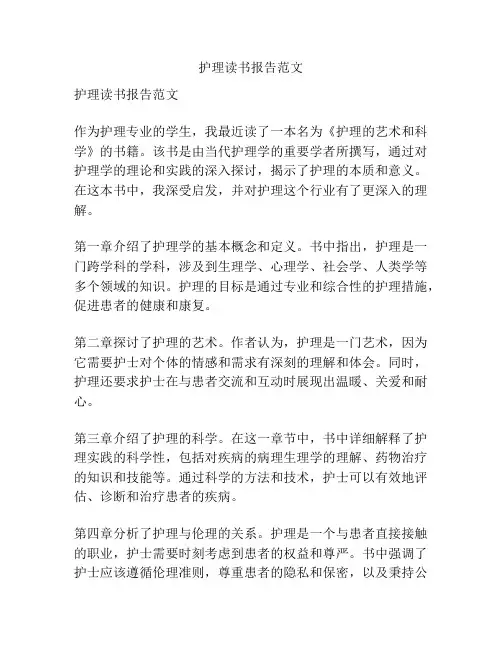 护理读书报告范文

护理读书报告范文

作为护理专业的学生，我最近读了一本名为《护理的艺术和科学》的书籍。该书是由当代护理学的重要学者所撰写，通过对护理学的理论和实践的深入探讨，揭示了护理的本质和意义。在这本书中，我深受启发，并对护理这个行业有了更深入的理解。

第一章介绍了护理学的基本概念和定义。书中指出，护理是一门跨学科的学科，涉及到生理学、心理学、社会学、人类学等多个领域的知识。护理的目标是通过专业和综合性的护理措施，促进患者的健康和康复。

第二章探讨了护理的艺术。作者认为，护理是一门艺术，因为它需要护士对个体的情感和需求有深刻的理解和体会。同时，护理还要求护士在与患者交流和互动时展现出温暖、关爱和耐心。

第三章介绍了护理的科学。在这一章节中，书中详细解释了护理实践的科学性，包括对疾病的病理生理学的理解、药物治疗的知识和技能等。通过科学的方法和技术，护士可以有效地评估、诊断和治疗患者的疾病。

第四章分析了护理与伦理的关系。护理是一个与患者直接接触的职业，护士需要时刻考虑到患者的权益和尊严。书中强调了护士应该遵循伦理准则，尊重患者的隐私和保密，以及秉持公